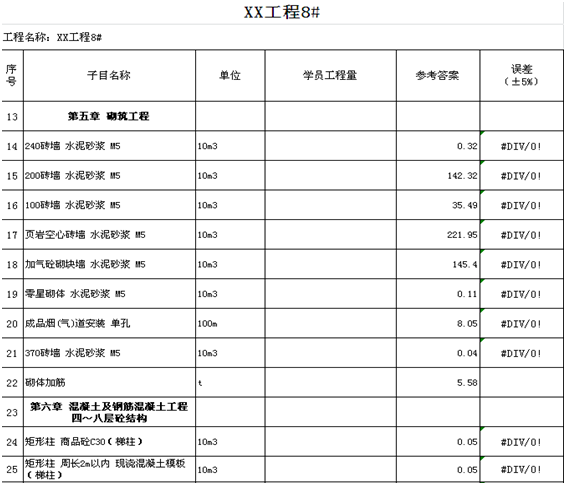 XX工程8#

工程名称：XX工程8#

| 序号 | 子目名称 | 单位 | 学员工程量 | 参考答案 | 误差（±5%） |
|---|---|---|---|---|---|
| 13 | 第五章 砌筑工程 | | | | |
| 14 | 240砖墙 水泥砂浆 M5 | 10m3 | | 0.32 | #DIV/0! |
| 15 | 200砖墙 水泥砂浆 M5 | 10m3 | | 142.32 | #DIV/0! |
| 16 | 100砖墙 水泥砂浆 M5 | 10m3 | | 35.49 | #DIV/0! |
| 17 | 页岩空心砖墙 水泥砂浆 M5 | 10m3 | | 221.95 | #DIV/0! |
| 18 | 加气砼砌块墙 水泥砂浆 M5 | 10m3 | | 145.4 | #DIV/0! |
| 19 | 零星砌体 水泥砂浆 M5 | 10m3 | | 0.11 | #DIV/0! |
| 20 | 成品烟(气)道安装 单孔 | 100m | | 8.05 | #DIV/0! |
| 21 | 370砖墙 水泥砂浆 M5 | 10m3 | | 0.04 | #DIV/0! |
| 22 | 砌体加筋 | t | | 5.58 | |
| 23 | 第六章 混凝土及钢筋混凝土工程 四～八层砼结构 | | | | |
| 24 | 矩形柱 商品砼C30（梯柱） | 10m3 | | 0.05 | #DIV/0! |
| 25 | 矩形柱 周长2m以内 现浇混凝土模板（梯柱） | 10m3 | | 0.05 | #DIV/0! |